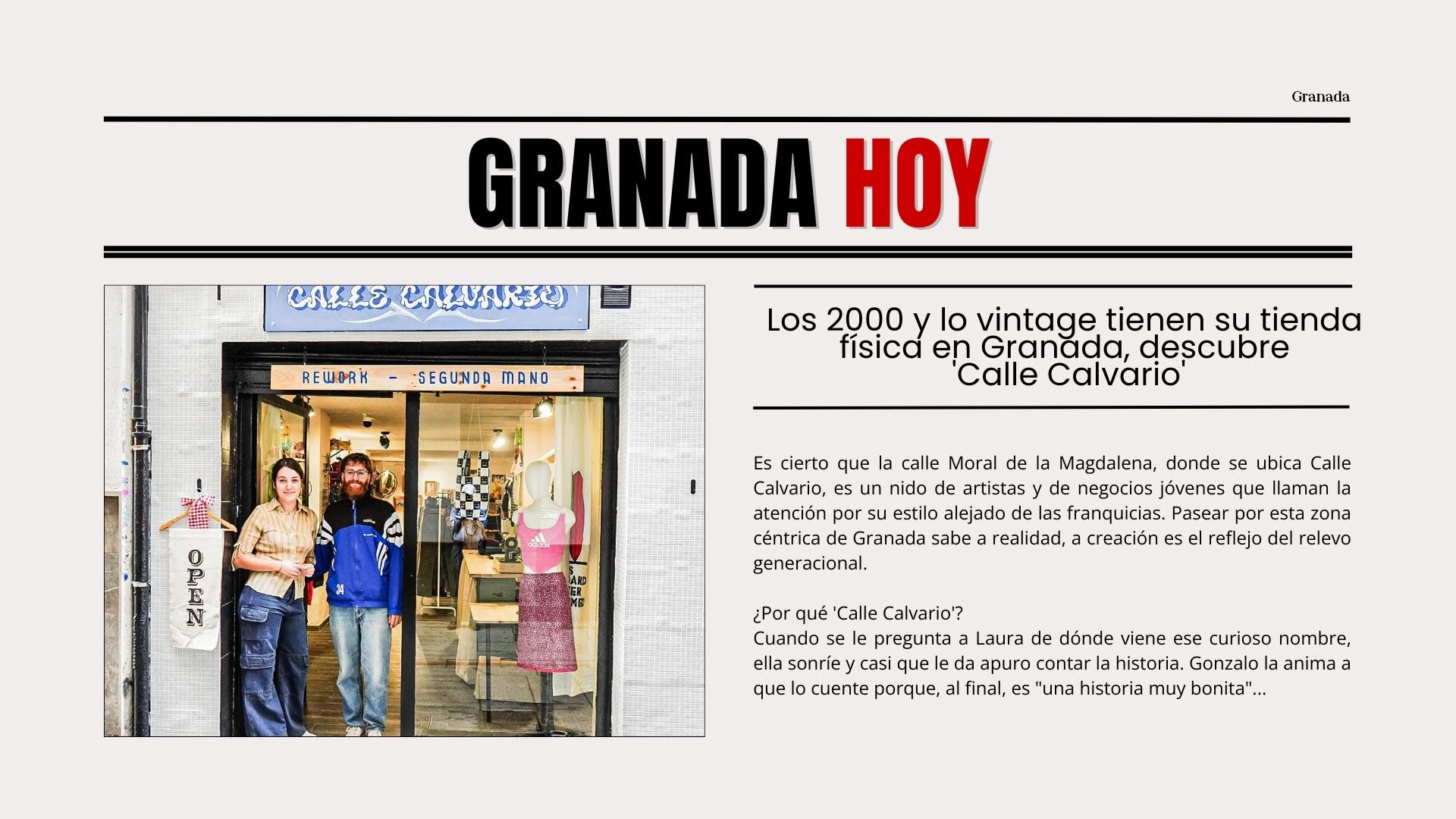 Granada

GRANADA HOY

CALLE CALVARIO

REWORK - SEGUNDA MANO

OPEN

Los 2000 y lo vintage tienen su tienda física en Granada, descubre 'Calle Calvario'

Es cierto que la calle Moral de la Magdalena, donde se ubica Calle Calvario, es un nido de artistas y de negocios jóvenes que llaman la atención por su estilo alejado de las franquicias. Pasear por esta zona céntrica de Granada sabe a realidad, a creación es el reflejo del relevo generacional.

¿Por qué 'Calle Calvario'?
Cuando se le pregunta a Laura de dónde viene ese curioso nombre, ella sonríe y casi que le da apuro contar la historia. Gonzalo la anima a que lo cuente porque, al final, es "una historia muy bonita"...